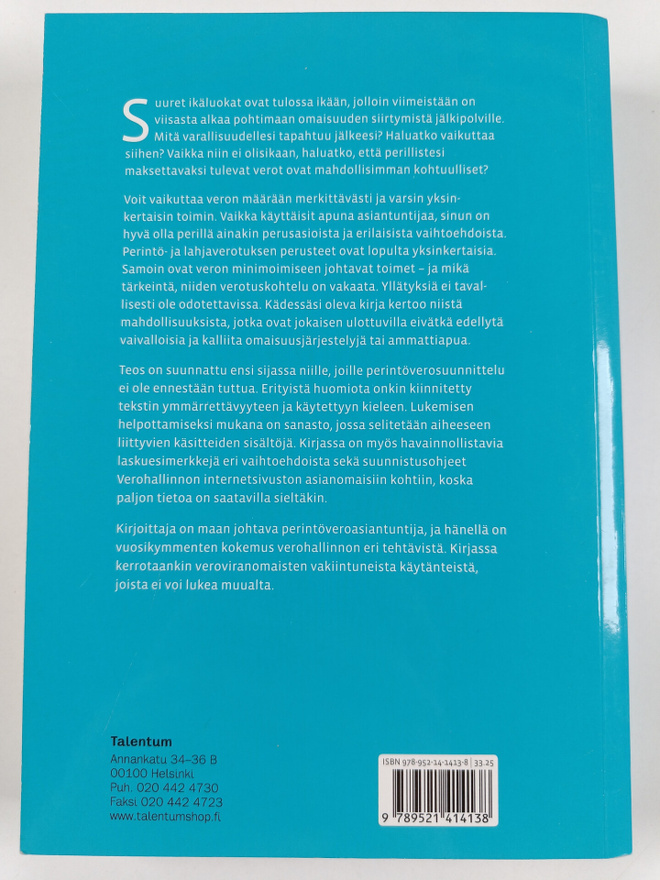 Suuret ikäluokat ovat tulossa ikään, jolloin viimeistään on viisasta alkaa pohtimaan omaisuuden siirtymistä jälkipolville. Mitä varallisuudellesi tapahtuu jälkeesi? Haluatko vaikuttaa siihen? Vaikka niin ei olisikaan, haluatko, että perillistesi maksettavaksi tulevat verot ovat mahdollisimman kohtuulliset?

Voit vaikuttaa veron määrään merkittävästi ja varsin yksinkertaisin toimin. Vaikka käyttäisit apuna asiantuntijaa, sinun on hyvä olla perillä ainakin perusasioista ja erilaisista vaihtoehdoista. Perintö- ja lahjaverotuksen perusteet ovat lopulta yksinkertaisia. Samoin ovat veron minimoimiseen johtavat toimet – ja mikä tärkeintä, niiden verotuskohtelu on vakaata. Yllätyksiä ei tavallisesti ole odotettavissa. Kädessäsi oleva kirja kertoo niistä mahdollisuuksista, jotka ovat jokaisen ulottuvilla eivätkä edellytä vaivalloisia ja kalliita omaisuusjärjestelyjä tai ammattiapua.

Teos on suunnattu ensi sijassa niille, joille perintöverosuunnittelu ei ole ennestään tuttua. Erityistä huomiota onkin kiinnitetty tekstin ymmärrettävyyteen ja käytettyyn kieleen. Lukemisen helpottamiseksi mukana on sanasto, jossa selitetään aiheeseen liittyvien käsitteiden sisältöjä. Kirjassa on myös havainnollistavia laskuesimerkkejä eri vaihtoehdoista sekä suunnistusohjeet Verohallinnon internetsivuston asianomaisiin kohtiin, koska paljon tietoa on saatavilla sieltäkin.

Kirjoittaja on maan johtava perintöveroasiantuntija, ja hänellä on vuosikymmenten kokemus verohallinnon eri tehtävistä. Kirjassa kerrotaankin veroviranomaisten vakiintuneista käytänteistä, joista ei voi lukea muualta.

Talentum
Annankatu 34–36 B
00100 Helsinki
Puh. 020 442 4730
Faksi 020 442 4723
www.talentumshop.fi

ISBN 978-952-14-1413-8 | 33.25
9 789521 414138